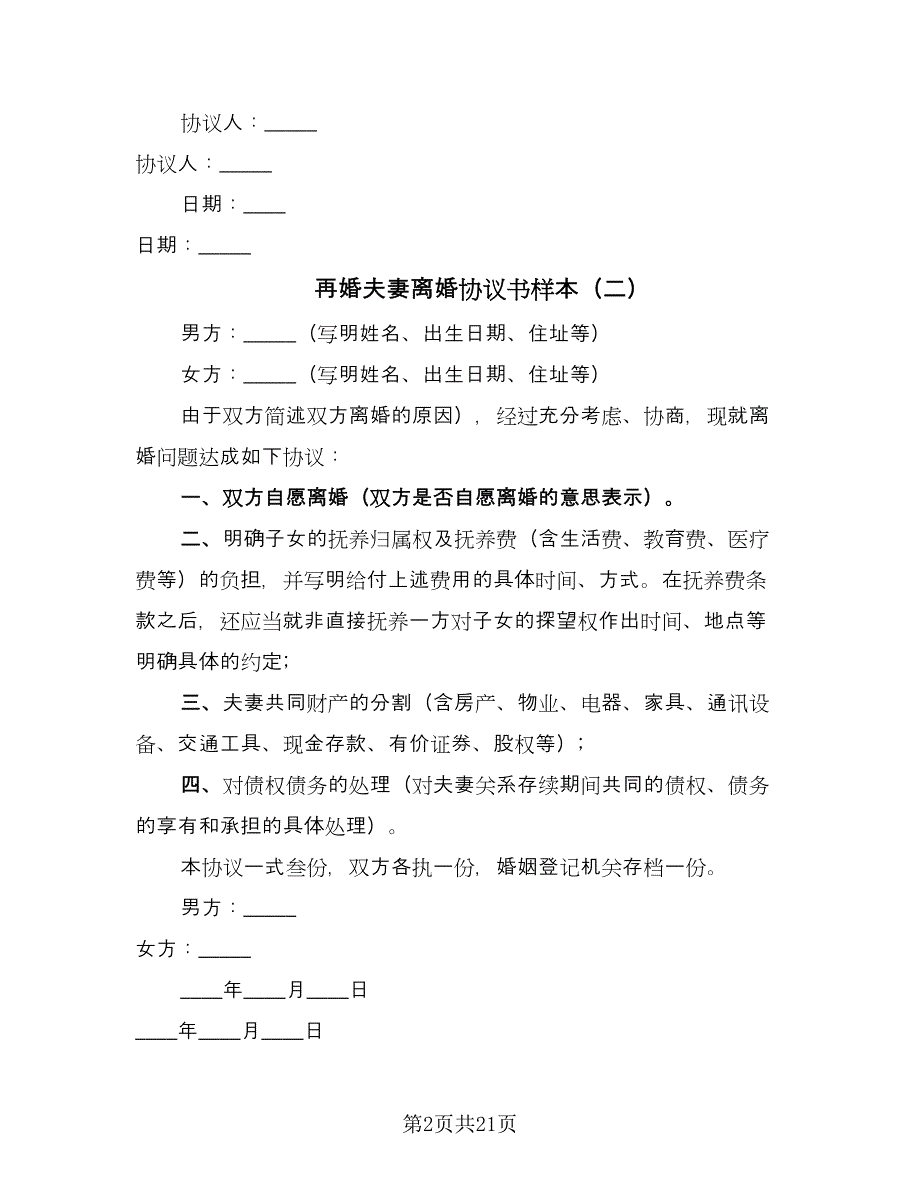 协议人：_____

协议人：_____

日期：____

日期：_____

再婚夫妻离婚协议书样本（二）

男方：_____（写明姓名、出生日期、住址等）

女方：_____（写明姓名、出生日期、住址等）

由于双方简述双方离婚的原因），经过充分考虑、协商，现就离婚问题达成如下协议：

一、双方自愿离婚（双方是否自愿离婚的意思表示）。

二、明确子女的抚养归属权及抚养费（含生活费、教育费、医疗费等）的负担，并写明给付上述费用的具体时间、方式。在抚养费条款之后，还应当就非直接抚养一方对子女的探望权作出时间、地点等明确具体的约定；

三、夫妻共同财产的分割（含房产、物业、电器、家具、通讯设备、交通工具、现金存款、有价证券、股权等）；

四、对债权债务的处理（对夫妻关系存续期间共同的债权、债务的享有和承担的具体处理）。

本协议一式叁份，双方各执一份，婚姻登记机关存档一份。

男方：_____

女方：_____

____年____月____日

____年____月____日

第2页共21页